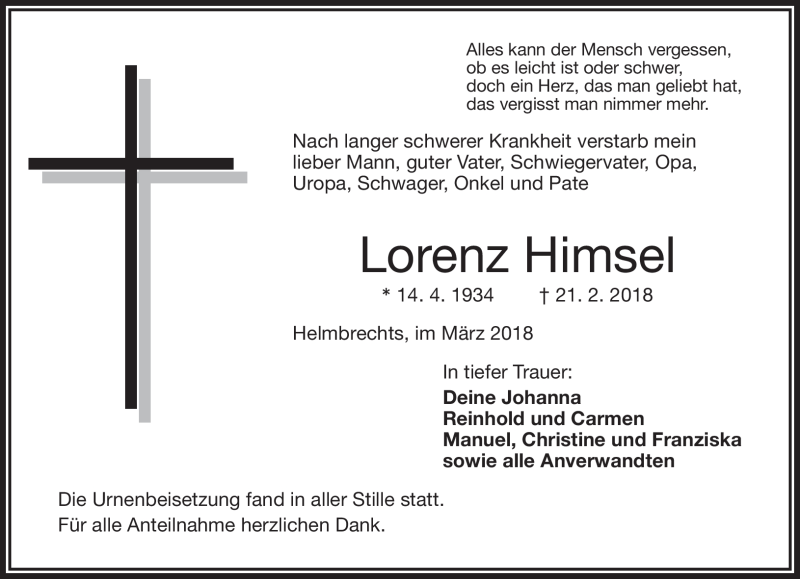 Alles kann der Mensch vergessen,
ob es leicht ist oder schwer,
doch ein Herz, das man geliebt hat,
das vergisst man nimmer mehr.

Nach langer schwerer Krankheit verstarb mein lieber Mann, guter Vater, Schwiegervater, Opa, Uropa, Schwager, Onkel und Pate

Lorenz Himsel

* 14. 4. 1934 † 21. 2. 2018

Helmbrechts, im März 2018

In tiefer Trauer:
Deine Johanna
Reinhold und Carmen
Manuel, Christine und Franziska
sowie alle Anverwandten

Die Urnenbeisetzung fand in aller Stille statt.
Für alle Anteilnahme herzlichen Dank.